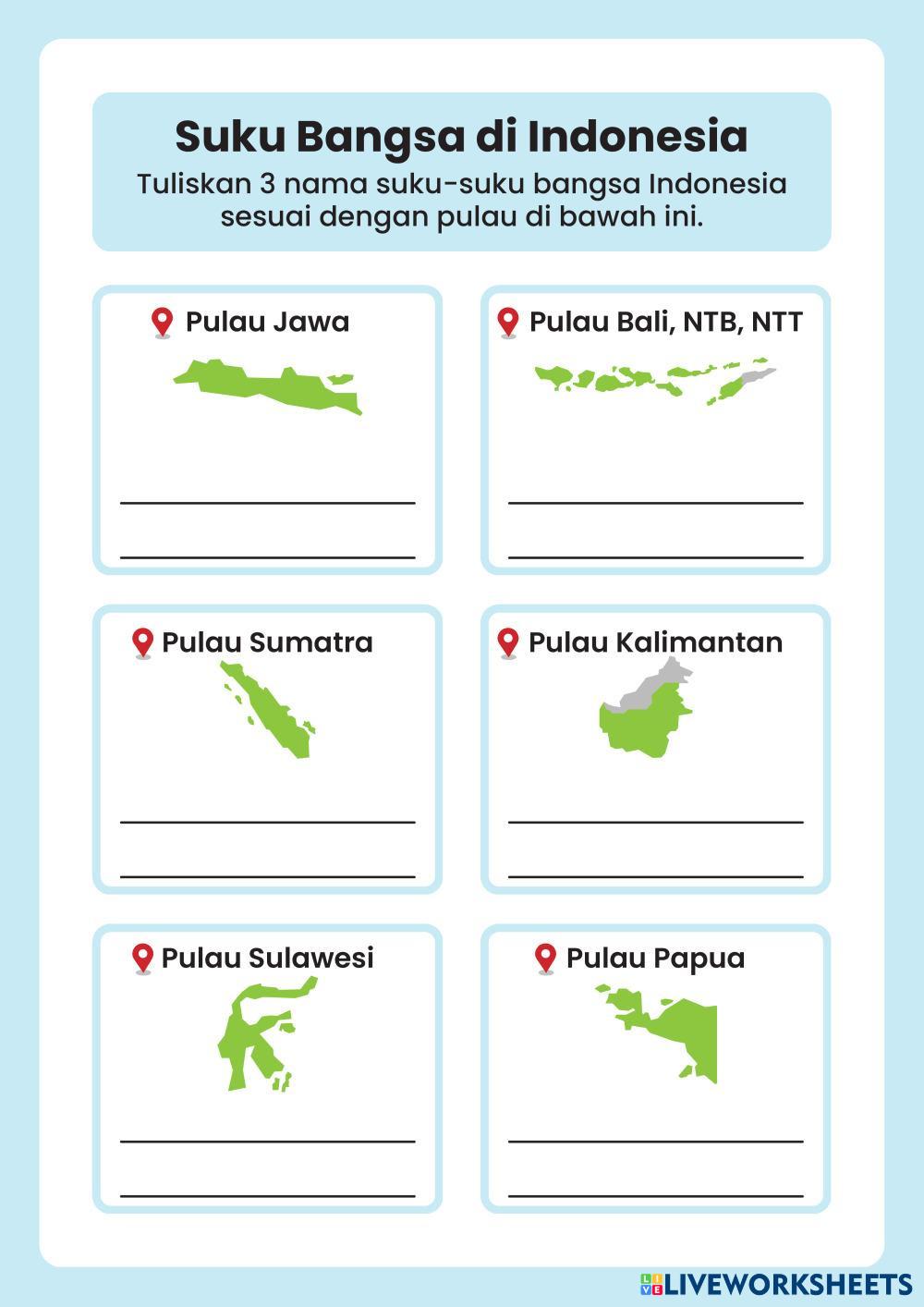 Suku Bangsa di Indonesia

Tuliskan 3 nama suku-suku bangsa Indonesia sesuai dengan pulau di bawah ini.

Pulau Jawa

____

____

Pulau Bali, NTB, NTT

____

____

Pulau Sumatra

____

____

Pulau Kalimantan

____

____

Pulau Sulawesi

____

____

Pulau Papua

____

____

LIVEWORKSHEETS